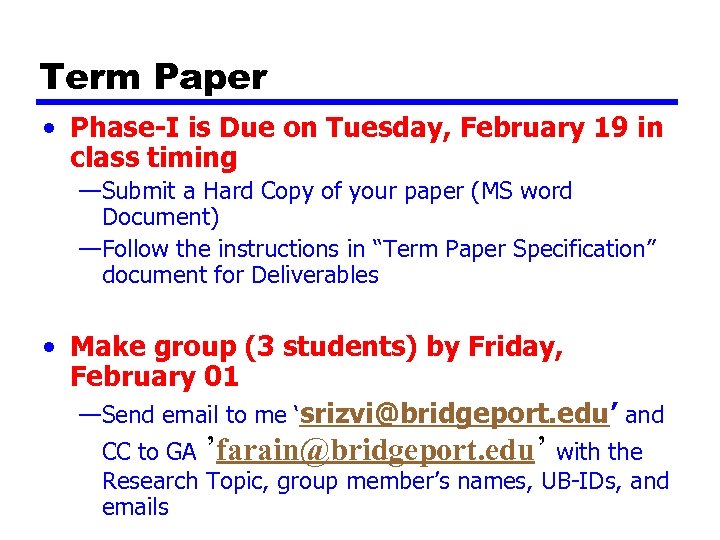 Term Paper

• Phase-I is Due on Tuesday, February 19 in class timing

—Submit a Hard Copy of your paper (MS word Document)

—Follow the instructions in "Term Paper Specification" document for Deliverables

• Make group (3 students) by Friday, February 01

—Send email to me 'srizvi@bridgeport.edu' and CC to GA 'farain@bridgeport.edu' with the Research Topic, group member's names, UB-IDs, and emails